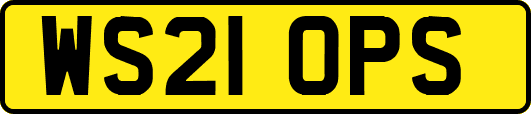 WS21 OPS